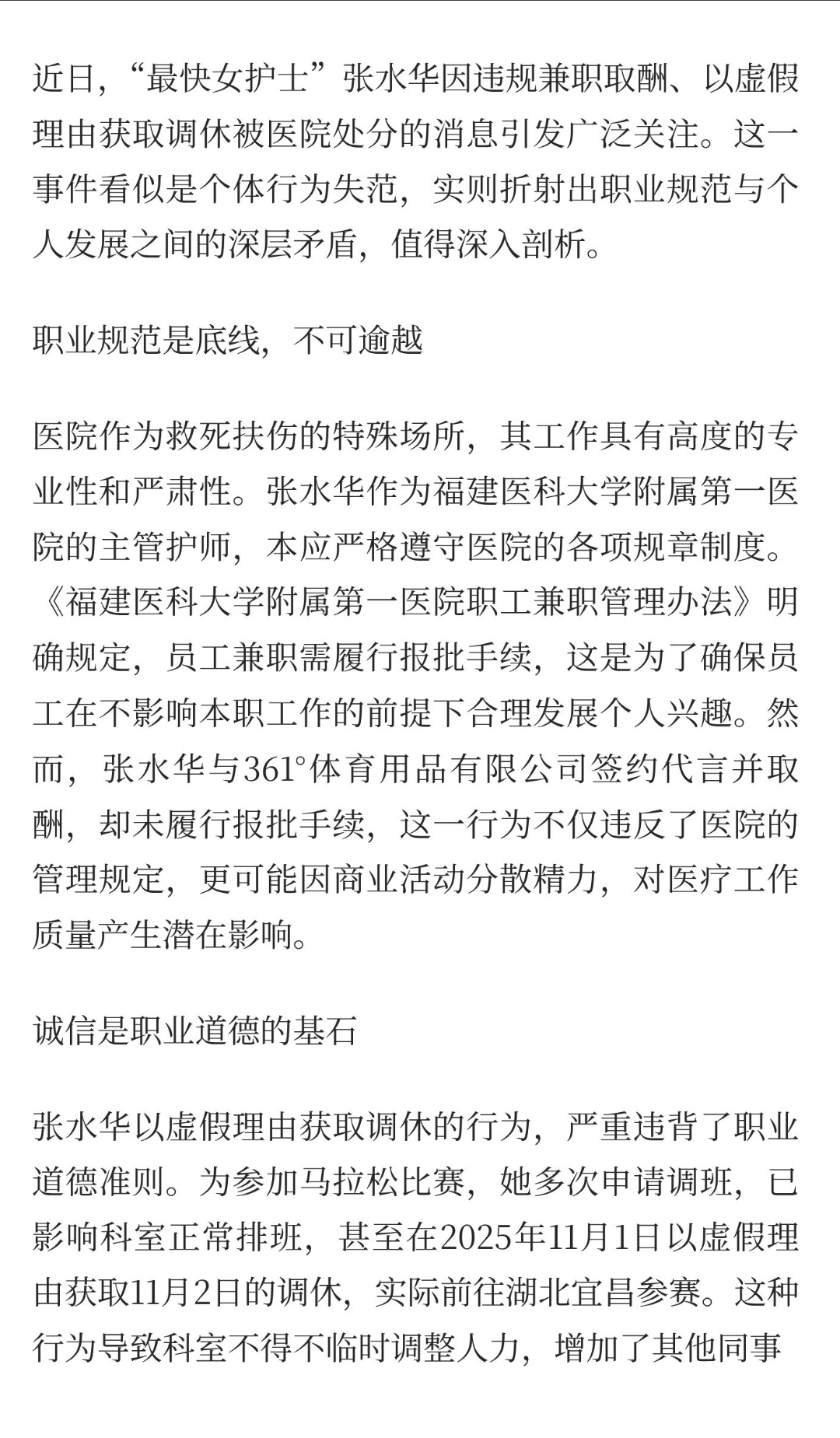 近日，“最快女护士”张水华因违规兼职取酬、以虚假理由获取调休被医院处分的消息引发广泛关注。这一事件看似是个体行为失范，实则折射出职业规范与个人发展之间的深层矛盾，值得深入剖析。

职业规范是底线，不可逾越

医院作为救死扶伤的特殊场所，其工作具有高度的专业性和严肃性。张水华作为福建医科大学附属第一医院的主管护师，本应严格遵守医院的各项规章制度。《福建医科大学附属第一医院职工兼职管理办法》明确规定，员工兼职需履行报批手续，这是为了确保员工在不影响本职工作的前提下合理发展个人兴趣。然而，张水华与361°体育用品有限公司签约代言并取酬，却未履行报批手续，这一行为不仅违反了医院的管理规定，更可能因商业活动分散精力，对医疗工作质量产生潜在影响。

诚信是职业道德的基石

张水华以虚假理由获取调休的行为，严重违背了职业道德准则。为参加马拉松比赛，她多次申请调班，已影响科室正常排班，甚至在2025年11月1日以虚假理由获取11月2日的调休，实际前往湖北宜昌参赛。这种行为导致科室不得不临时调整人力，增加了其他同事